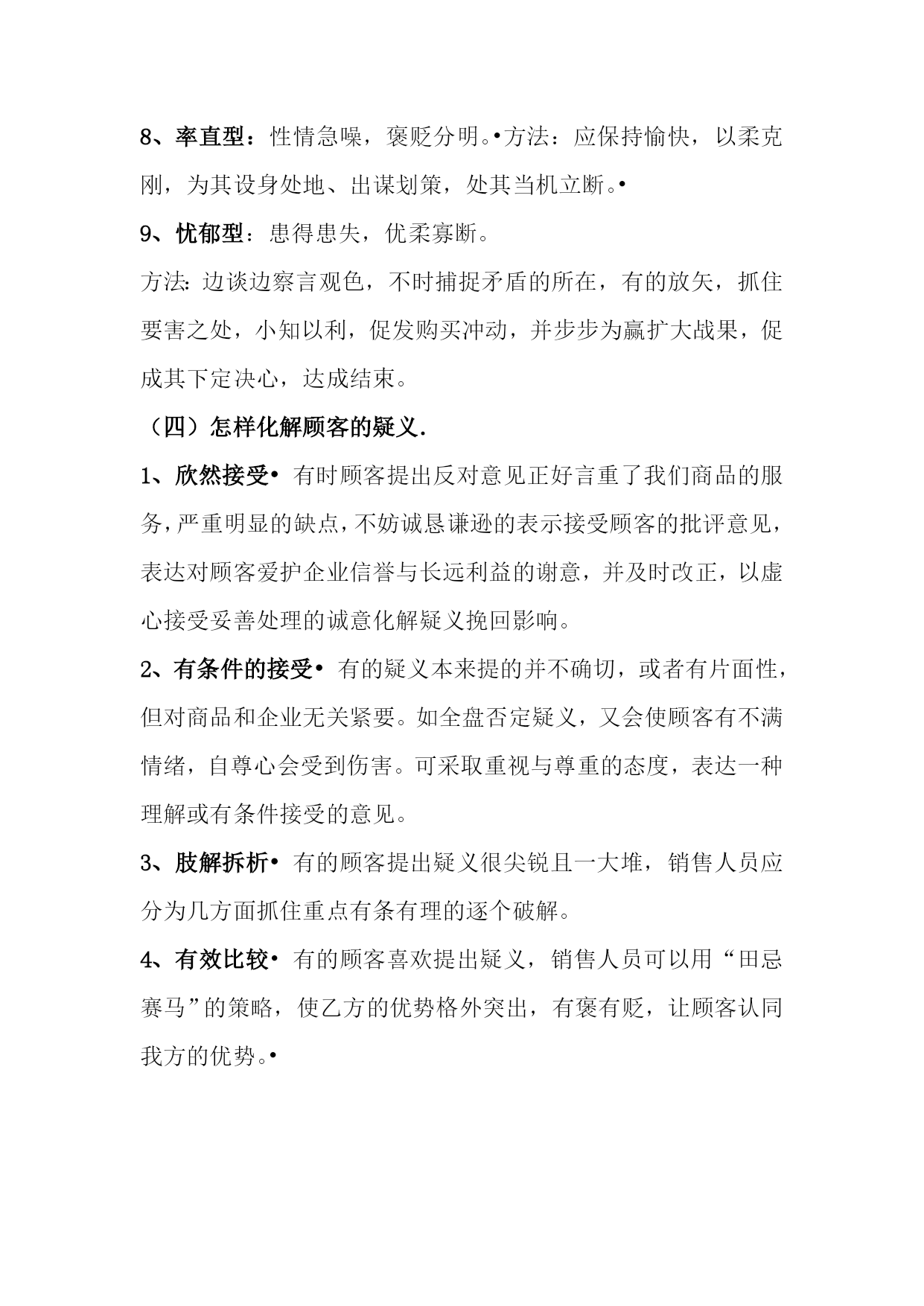 8、率直型：性情急噪，褒贬分明。•方法：应保持愉快，以柔克刚，为其设身处地、出谋划策，处其当机立断。•

9、忧郁型：患得患失，优柔寡断。

方法：边谈边察言观色，不时捕捉矛盾的所在，有的放矢，抓住要害之处，小知以利，促发购买冲动，并步步为赢扩大战果，促成其下定决心，达成结束。

（四）怎样化解顾客的疑义.

1、欣然接受• 有时顾客提出反对意见正好言重了我们商品的服务，严重明显的缺点，不妨诚恳谦逊的表示接受顾客的批评意见，表达对顾客爱护企业信誉与长远利益的谢意，并及时改正，以虚心接受妥善处理的诚意化解疑义挽回影响。

2、有条件的接受• 有的疑义本来提的并不确切，或者有片面性，但对商品和企业无关紧要。如全盘否定疑义，又会使顾客有不满情绪，自尊心会受到伤害。可采取重视与尊重的态度，表达一种理解或有条件接受的意见。

3、肢解拆析• 有的顾客提出疑义很尖锐且一大堆，销售人员应分为几方面抓住重点有条有理的逐个破解。

4、有效比较• 有的顾客喜欢提出疑义，销售人员可以用“田忌赛马”的策略，使乙方的优势格外突出，有褒有贬，让顾客认同我方的优势。•